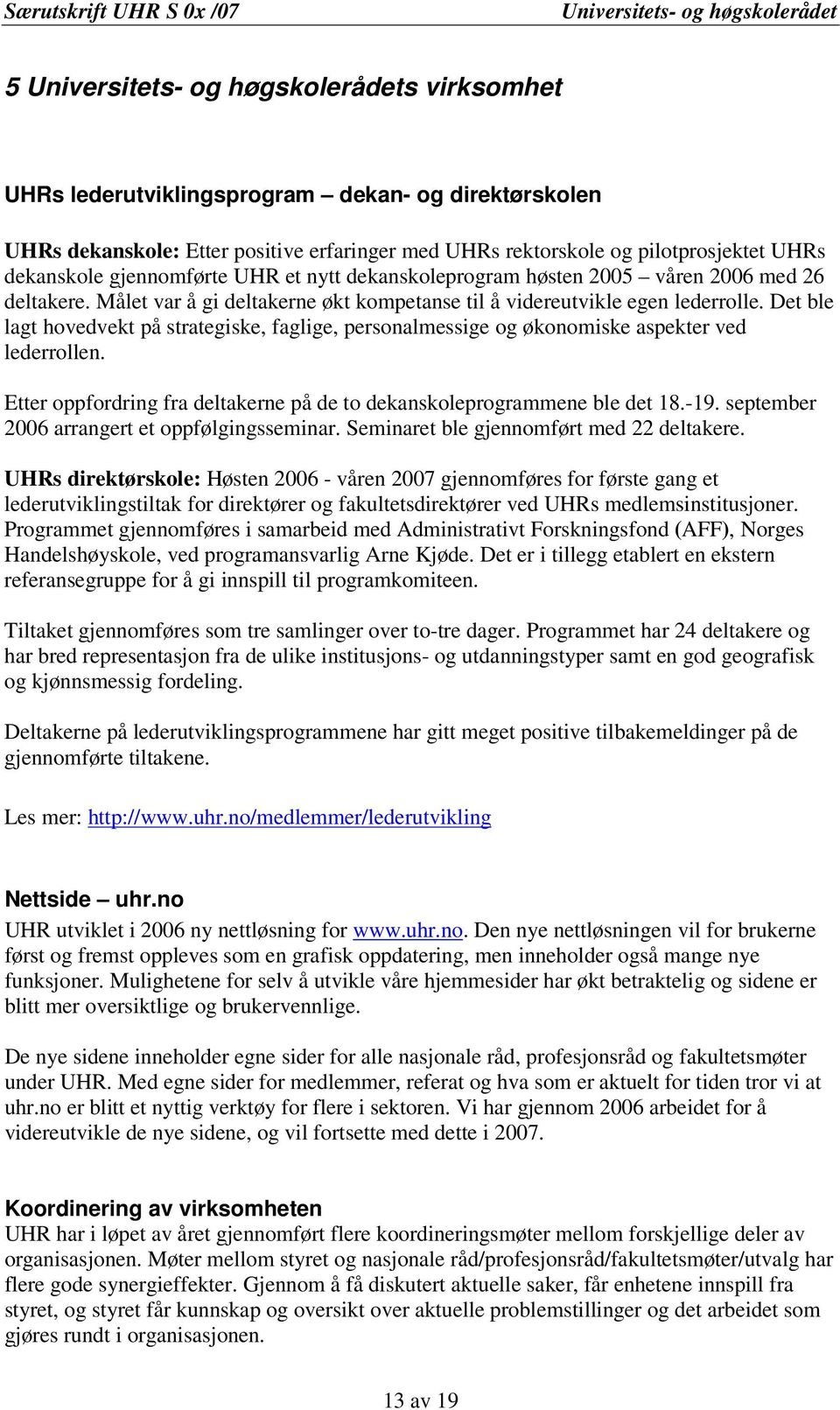 Særutskrift UHR S 0x /07 Universitets- og høgskolerådet

5 Universitets- og høgskolerådets virksomhet

UHRs lederutviklingsprogram – dekan- og direktørskolen

UHRs dekanskole: Etter positive erfaringer med UHRs rektorskole og pilotprosjektet UHRs dekanskole gjennomførte UHR et nytt dekanskoleprogram høsten 2005 – våren 2006 med 26 deltakere. Målet var å gi deltakerne økt kompetanse til å videreutvikle egen lederrolle. Det ble lagt hovedvekt på strategiske, faglige, personalmessige og økonomiske aspekter ved lederrollen.

Etter oppfordring fra deltakerne på de to dekanskoleprogrammene ble det 18.-19. september 2006 arrangert et oppfølgingsseminar. Seminaret ble gjennomført med 22 deltakere.

UHRs direktørskole: Høsten 2006 - våren 2007 gjennomføres for første gang et lederutviklingstiltak for direktører og fakultetsdirektører ved UHRs medlemsinstitusjoner. Programmet gjennomføres i samarbeid med Administrativt Forskningsfond (AFF), Norges Handelshøyskole, ved programansvarlig Arne Kjøde. Det er i tillegg etablert en ekstern referansegruppe for å gi innspill til programkomiteen.

Tiltaket gjennomføres som tre samlinger over to-tre dager. Programmet har 24 deltakere og har bred representasjon fra de ulike institusjons- og utdanningstyper samt en god geografisk og kjønnsmessig fordeling.

Deltakerne på lederutviklingsprogrammene har gitt meget positive tilbakemeldinger på de gjennomførte tiltakene.

Les mer: http://www.uhr.no/medlemmer/lederutvikling

Nettside – uhr.no
UHR utviklet i 2006 ny nettløsning for www.uhr.no. Den nye nettløsningen vil for brukerne først og fremst oppleves som en grafisk oppdatering, men inneholder også mange nye funksjoner. Mulighetene for selv å utvikle våre hjemmesider har økt betraktelig og sidene er blitt mer oversiktlige og brukervennlige.

De nye sidene inneholder egne sider for alle nasjonale råd, profesjonsråd og fakultetsmøter under UHR. Med egne sider for medlemmer, referat og hva som er aktuelt for tiden tror vi at uhr.no er blitt et nyttig verktøy for flere i sektoren. Vi har gjennom 2006 arbeidet for å videreutvikle de nye sidene, og vil fortsette med dette i 2007.

Koordinering av virksomheten
UHR har i løpet av året gjennomført flere koordineringsmøter mellom forskjellige deler av organisasjonen. Møter mellom styret og nasjonale råd/profesjonsråd/fakultetsmøter/utvalg har flere gode synergieffekter. Gjennom å få diskutert aktuelle saker, får enhetene innspill fra styret, og styret får kunnskap og oversikt over aktuelle problemstillinger og det arbeidet som gjøres rundt i organisasjonen.

13 av 19